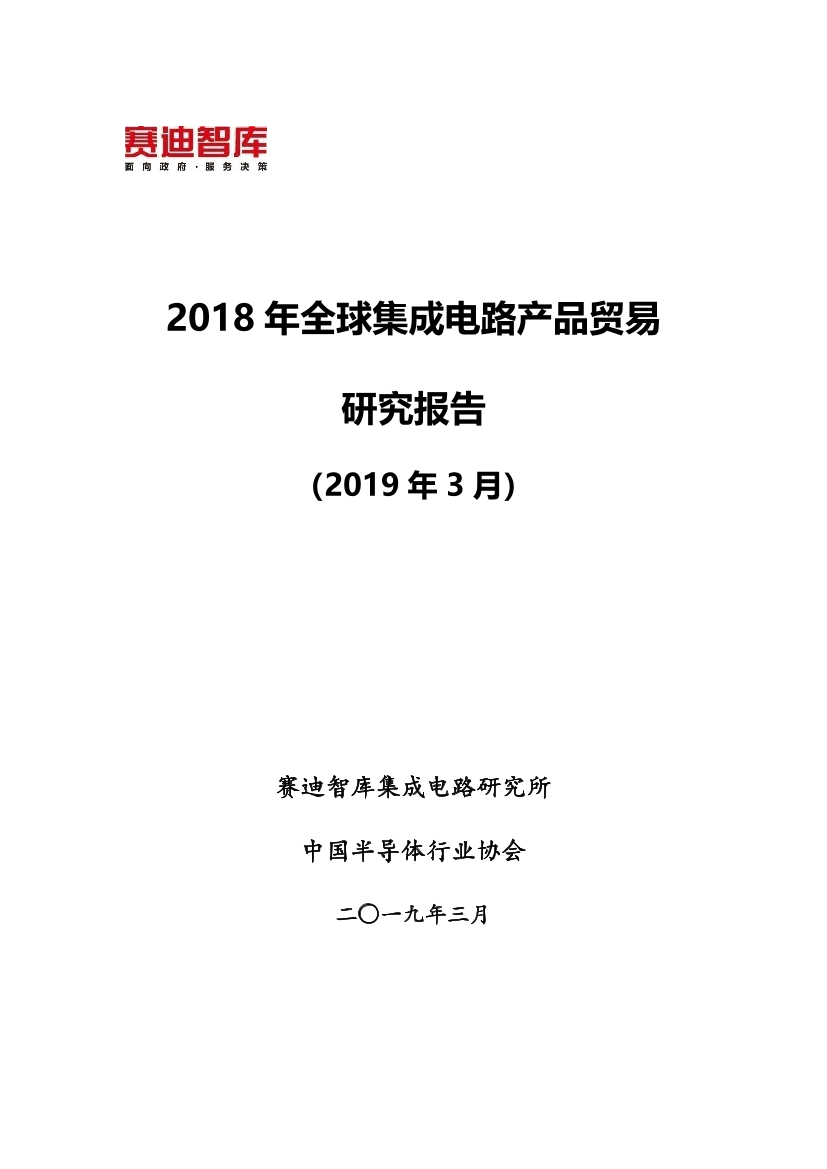 赛迪智库
面向政府·服务决策

2018 年全球集成电路产品贸易

研究报告

(2019 年 3 月)

赛迪智库集成电路研究所

中国半导体行业协会

二〇一九年三月